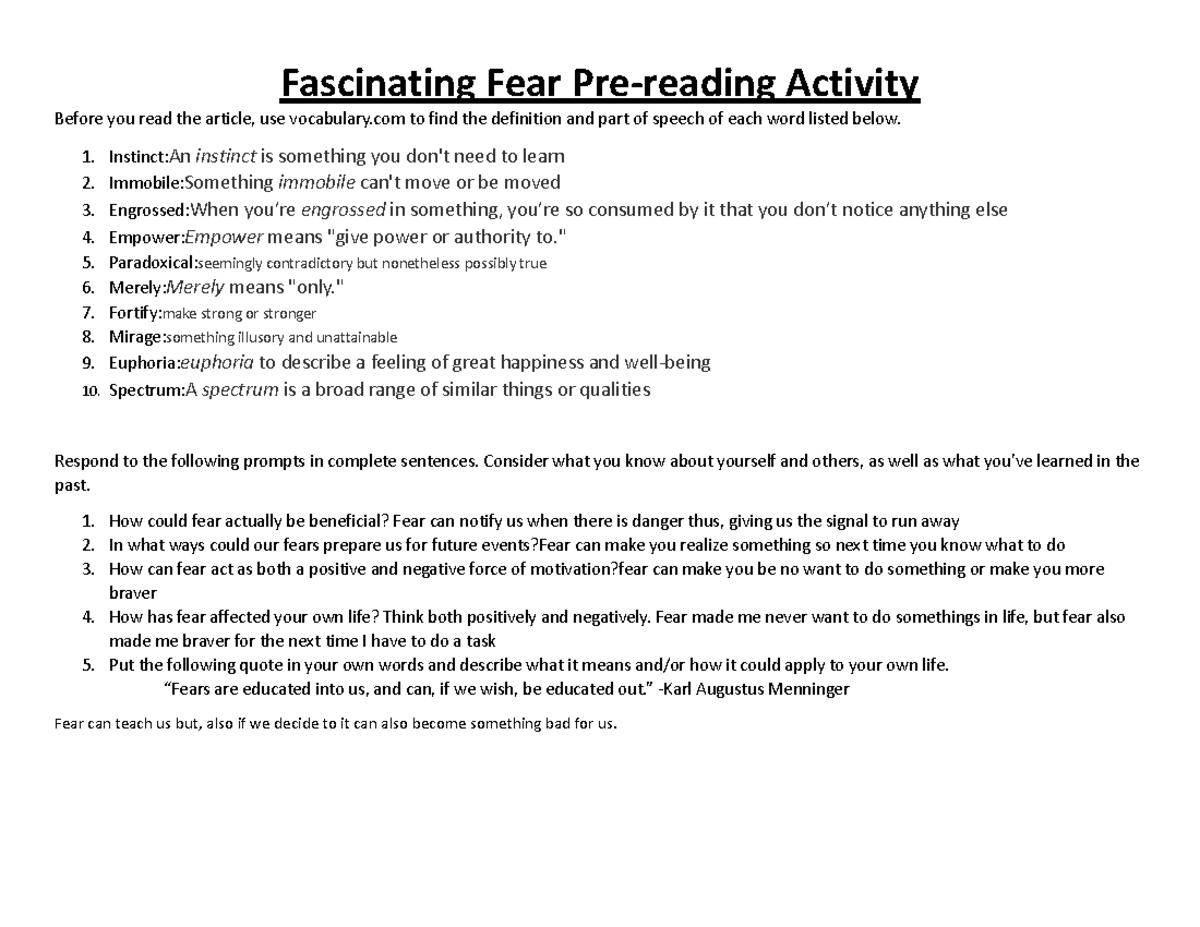 Fascinating Fear Pre-reading Activity

Before you read the article, use vocabulary.com to find the definition and part of speech of each word listed below.

1. Instinct:An instinct is something you don't need to learn
2. Immobile:Something immobile can't move or be moved
3. Engrossed:When you're engrossed in something, you're so consumed by it that you don't notice anything else
4. Empower:Empower means "give power or authority to."
5. Paradoxical:seemingly contradictory but nonetheless possibly true
6. Merely:Merely means "only."
7. Fortify:make strong or stronger
8. Mirage:something illusory and unattainable
9. Euphoria:euphoria to describe a feeling of great happiness and well-being
10. Spectrum:A spectrum is a broad range of similar things or qualities

Respond to the following prompts in complete sentences. Consider what you know about yourself and others, as well as what you've learned in the past.

1. How could fear actually be beneficial? Fear can notify us when there is danger thus, giving us the signal to run away
2. In what ways could our fears prepare us for future events?Fear can make you realize something so next time you know what to do
3. How can fear act as both a positive and negative force of motivation?fear can make you be no want to do something or make you more braver
4. How has fear affected your own life? Think both positively and negatively. Fear made me never want to do somethings in life, but fear also made me braver for the next time I have to do a task
5. Put the following quote in your own words and describe what it means and/or how it could apply to your own life.
"Fears are educated into us, and can, if we wish, be educated out." -Karl Augustus Menninger

Fear can teach us but, also if we decide to it can also become something bad for us.